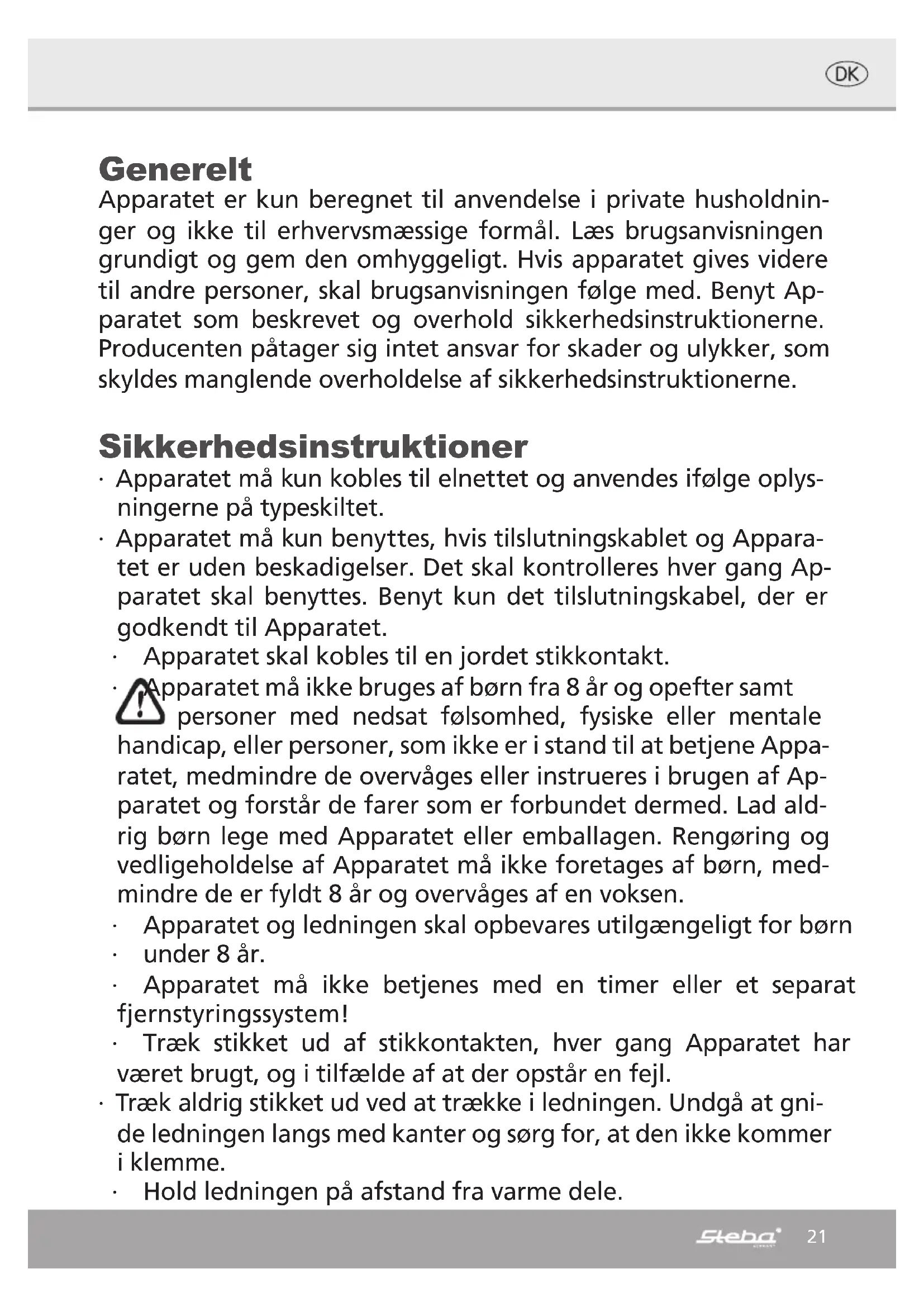 DK

Generelt
Apparatet er kun beregnet til anvendelse i private husholdninger og ikke til erhvervsmæssige formål. Læs brugsanvisningen grundigt og gem den omhyggeligt. Hvis apparatet gives videre til andre personer, skal brugsanvisningen følge med. Benyt Apparatet som beskrevet og overhold sikkerhedsinstruktionerne. Producenten påtager sig intet ansvar for skader og ulykker, som skyldes manglende overholdelse af sikkerhedsinstruktionerne.

Sikkerhedsinstruktioner
· Apparatet må kun kobles til elnettet og anvendes ifølge oplysningerne på typeskiltet.
· Apparatet må kun benyttes, hvis tilslutningskablet og Apparatet er uden beskadigelser. Det skal kontrolleres hver gang Apparatet skal benyttes. Benyt kun det tilslutningskabel, der er godkendt til Apparatet.
· Apparatet skal kobles til en jordet stikkontakt.
· Apparatet må ikke bruges af børn fra 8 år og opefter samt personer med nedsat følsomhed, fysiske eller mentale handicap, eller personer, som ikke er i stand til at betjene Apparatet, medmindre de overvåges eller instrueres i brugen af Apparatet og forstår de farer som er forbundet dermed. Lad aldrig børn lege med Apparatet eller emballagen. Rengøring og vedligeholdelse af Apparatet må ikke foretages af børn, medmindre de er fyldt 8 år og overvåges af en voksen.
· Apparatet og ledningen skal opbevares utilgængeligt for børn
· under 8 år.
· Apparatet må ikke betjenes med en timer eller et separat fjernstyringssystem!
· Træk stikket ud af stikkontakten, hver gang Apparatet har været brugt, og i tilfælde af at der opstår en fejl.
· Træk aldrig stikket ud ved at trække i ledningen. Undgå at gnide ledningen langs med kanter og sørg for, at den ikke kommer i klemme.
· Hold ledningen på afstand fra varme dele.

Steba 21